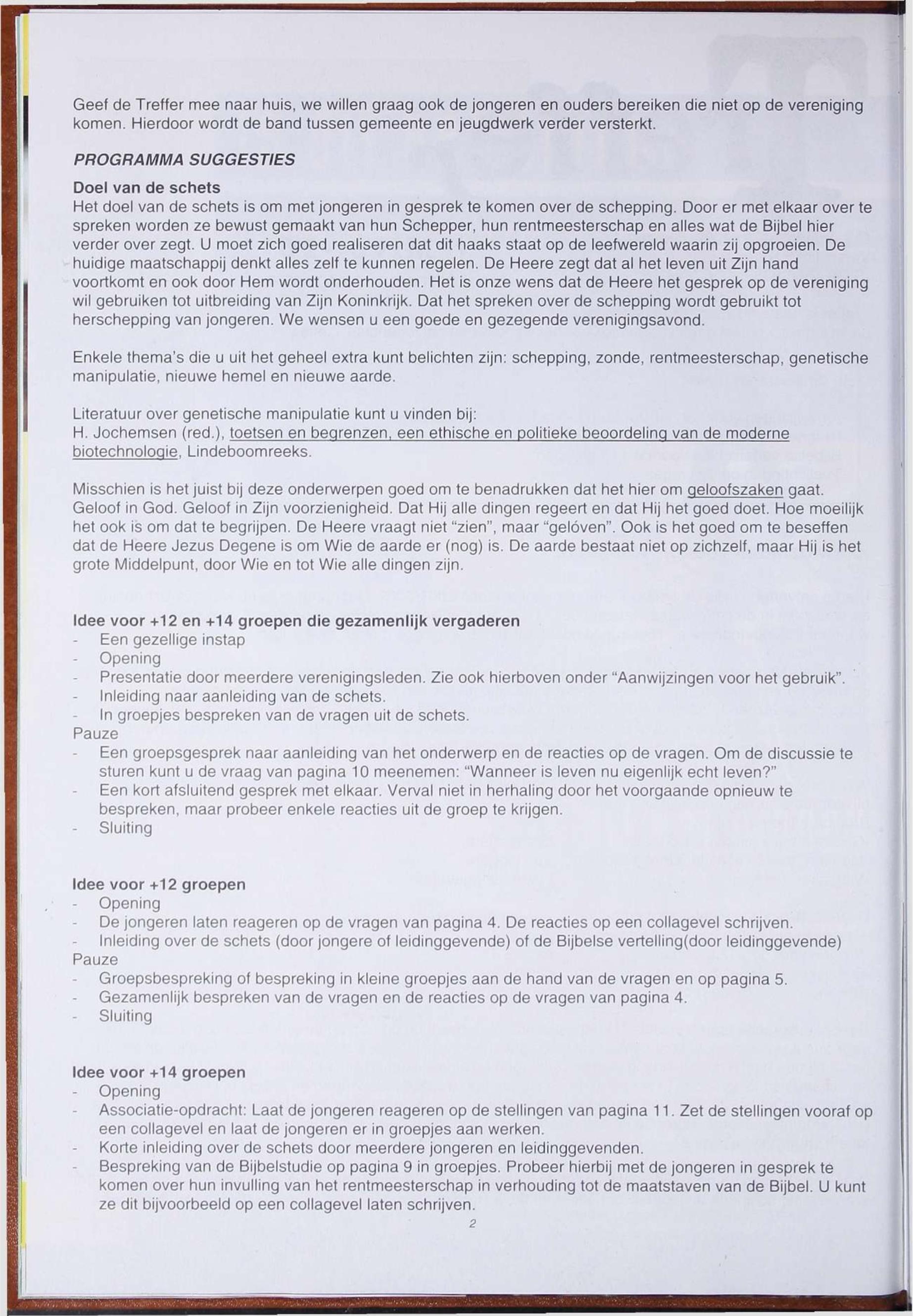 Geef de Treffer mee naar huis, we willen graag ook de jongeren en ouders bereiken die niet op de vereniging komen. Hierdoor wordt de band tussen gemeente en jeugdwerk verder versterkt.

PROGRAMMA SUGGESTIES

Doel van de schets
Het doel van de schets is om met jongeren in gesprek te komen over de schepping. Door er met elkaar over te spreken worden ze bewust gemaakt van hun Schepper, hun rentmeesterschap en alles wat de Bijbel hier verder over zegt. U moet zich goed realiseren dat dit haaks staat op de leefwereld waarin zij opgroeien. De huidige maatschappij denkt alles zelf te kunnen regelen. De Heere zegt dat al het leven uit Zijn hand voortkomt en ook door Hem wordt onderhouden. Het is onze wens dat de Heere het gesprek op de vereniging wil gebruiken tot uitbreiding van Zijn Koninkrijk. Dat het spreken over de schepping wordt gebruikt tot herschepping van jongeren. We wensen u een goede en gezegende verenigingsavond.

Enkele thema's die u uit het geheel extra kunt belichten zijn: schepping, zonde, rentmeesterschap, genetische manipulatie, nieuwe hemel en nieuwe aarde.

Literatuur over genetische manipulatie kunt u vinden bij:
H. Jochemsen (red.), toetsen en begrenzen, een ethische en politieke beoordeling van de moderne biotechnologie, Lindeboomreeks.

Misschien is het juist bij deze onderwerpen goed om te benadrukken dat het hier om geloofszaken gaat. Geloof in God. Geloof in Zijn voorzienigheid. Dat Hij alle dingen regeert en dat Hij het goed doet. Hoe moeilijk het ook is om dat te begrijpen. De Heere vraagt niet "zien", maar "gelóven". Ook is het goed om te beseffen dat de Heere Jezus Degene is om Wie de aarde er (nog) is. De aarde bestaat niet op zichzelf, maar Hij is het grote Middelpunt, door Wie en tot Wie alle dingen zijn.

Idee voor +12 en +14 groepen die gezamenlijk vergaderen
- Een gezellige instap
- Opening
- Presentatie door meerdere verenigingsleden. Zie ook hierboven onder "Aanwijzingen voor het gebruik".
- Inleiding naar aanleiding van de schets.
- In groepjes bespreken van de vragen uit de schets.
Pauze
- Een groepsgesprek naar aanleiding van het onderwerp en de reacties op de vragen. Om de discussie te sturen kunt u de vraag van pagina 10 meenemen: "Wanneer is leven nu eigenlijk echt leven?"
- Een kort afsluitend gesprek met elkaar. Verval niet in herhaling door het voorgaande opnieuw te bespreken, maar probeer enkele reacties uit de groep te krijgen.
- Sluiting

Idee voor +12 groepen
- Opening
- De jongeren laten reageren op de vragen van pagina 4. De reacties op een collagevel schrijven.
- Inleiding over de schets (door jongere of leidinggevende) of de Bijbelse vertelling(door leidinggevende)
Pauze
- Groepsbespreking of bespreking in kleine groepjes aan de hand van de vragen en op pagina 5.
- Gezamenlijk bespreken van de vragen en de reacties op de vragen van pagina 4.
- Sluiting

Idee voor +14 groepen
- Opening
- Associatie-opdracht: Laat de jongeren reageren op de stellingen van pagina 11. Zet de stellingen vooraf op een collagevel en laat de jongeren er in groepjes aan werken.
- Korte inleiding over de schets door meerdere jongeren en leidinggevenden.
- Bespreking van de Bijbelstudie op pagina 9 in groepjes. Probeer hierbij met de jongeren in gesprek te komen over hun invulling van het rentmeesterschap in verhouding tot de maatstaven van de Bijbel. U kunt ze dit bijvoorbeeld op een collagevel laten schrijven.

2